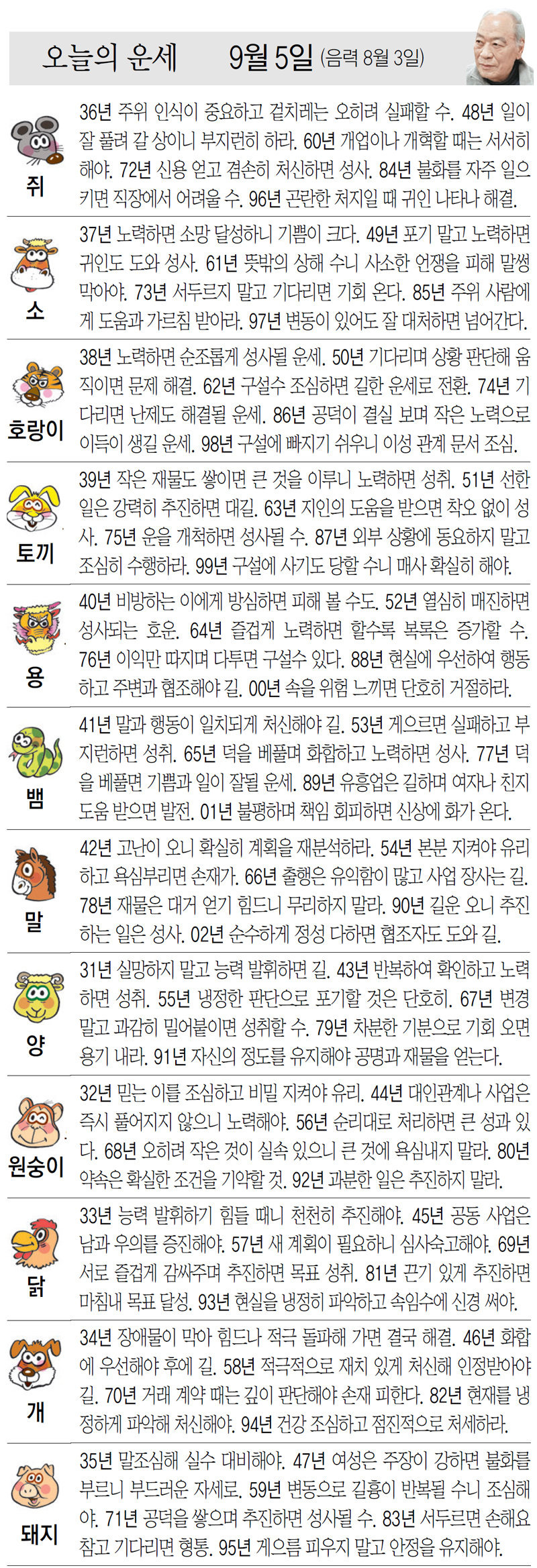 오늘의 운세 9월 5일 (음력 8월 3일)

쥐
36년 주위 인식이 중요하고 겉치레는 오히려 실패할 수. 48년 일이 잘 풀려 갈 상이니 부지런히 하라. 60년 개업이나 개혁할 때는 서서히 해야. 72년 신용 얻고 겸손히 처신하면 성사. 84년 불화를 자주 일으키면 직장에서 어려울 수. 96년 곤란한 처지일 때 귀인 나타나 해결.

소
37년 노력하면 소망 달성하니 기쁨이 크다. 49년 포기 말고 노력하면 귀인도 도와 성사. 61년 뜻밖의 상해 수니 사소한 언쟁을 피해 말썽 막아야. 73년 서두르지 말고 기다리면 기회 온다. 85년 주위 사람에게 도움과 가르침 받아라. 97년 변동이 있어도 잘 대처하면 넘어간다.

호랑이
38년 노력하면 순조롭게 성사될 운세. 50년 기다리며 상황 판단해 움직이면 문제 해결. 62년 구설수 조심하면 길한 운세로 전환. 74년 기다리면 난제도 해결될 운세. 86년 공덕이 결실 보며 작은 노력으로 이득이 생길 운세. 98년 구설에 빠지기 쉬우니 이성 관계 문서 조심.

토끼
39년 작은 재물도 쌓이면 큰 것을 이루니 노력하면 성취. 51년 선한 일은 강력히 추진하면 대길. 63년 지인의 도움을 받으면 착오 없이 성사. 75년 운을 개척하면 성사될 수. 87년 외부 상황에 동요하지 말고 조심히 수행하라. 99년 구설에 사기도 당할 수니 매사 확실히 해야.

용
40년 비방하는 이에게 방심하면 피해 볼 수도. 52년 열심히 매진하면 성사되는 호운. 64년 즐겁게 노력하면 할수록 복록은 증가할 수. 76년 이익만 따지며 다투면 구설수 있다. 88년 현실에 우선하여 행동하고 주변과 협조해야 길. 00년 속을 위험 느끼면 단호히 거절하라.

뱀
41년 말과 행동이 일치되게 처신해야 길. 53년 게으르면 실패하고 부지런하면 성취. 65년 덕을 베풀며 화합하고 노력하면 성사. 77년 덕을 베풀면 기쁨과 일이 잘될 운세. 89년 유흥업은 길하며 여자나 친지 도움 받으면 발전. 01년 불평하며 책임 회피하면 신상에 화가 온다.

말
42년 고난이 오니 확실히 계획을 재분석하라. 54년 본분 지켜야 유리하고 욕심부리면 손재가. 66년 출행은 유익함이 많고 사업 장사는 길. 78년 재물은 대거 얻기 힘드니 무리하지 말라. 90년 길운 오니 추진하는 일은 성사. 02년 순수하게 정성 다하면 협조자도 도와 길.

양
31년 실망하지 말고 능력 발휘하면 길. 43년 반복하여 확인하고 노력하면 성취. 55년 냉정한 판단으로 포기할 것은 단호히. 67년 변경 말고 과감히 밀어붙이면 성취할 수. 79년 차분한 기분으로 기회 오면 용기 내라. 91년 자신의 정도를 유지해야 공명과 재물을 얻는다.

원숭이
32년 믿는 이를 조심하고 비밀 지켜야 유리. 44년 대인관계나 사업은 즉시 풀어지지 않으니 노력해야. 56년 순리대로 처리하면 큰 성과 있다. 68년 오히려 작은 것이 실속 있으니 큰 것에 욕심내지 말라. 80년 약속은 확실한 조건을 기약할 것. 92년 과분한 일은 추진하지 말라.

닭
33년 능력 발휘하기 힘들 때니 천천히 추진해야. 45년 공동 사업은 남과 우의를 증진해야. 57년 새 계획이 필요하니 심사숙고해야. 69년 서로 즐겁게 감싸주며 추진하면 목표 성취. 81년 끈기 있게 추진하면 마침내 목표 달성. 93년 현실을 냉정히 파악하고 속임수에 신경 써야.

개
34년 장애물이 막아 힘드나 적극 돌파해 가면 결국 해결. 46년 화합에 우선해야 후에 길. 58년 적극적으로 재치 있게 처신해 인정받아야 길. 70년 거래 계약 때는 깊이 판단해야 손재 피한다. 82년 현재를 냉정하게 파악해 처신해야. 94년 건강 조심하고 점진적으로 처세하라.

돼지
35년 말조심해 실수 대비해야. 47년 여성은 주장이 강하면 불화를 부르니 부드러운 자세로. 59년 변동으로 길흉이 반복될 수니 조심해야. 71년 공덕을 쌓으며 추진하면 성사될 수. 83년 서두르면 손해요 참고 기다리면 형통. 95년 게으름 피우지 말고 안정을 유지해야.